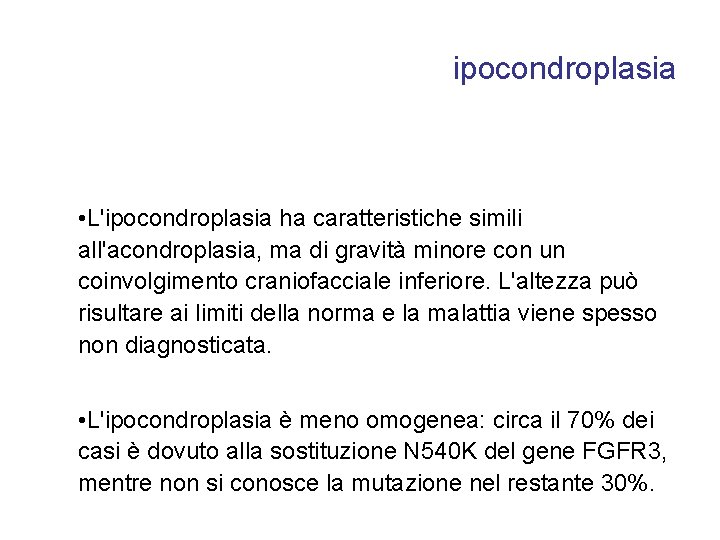 ipocondroplasia

•L'ipocondroplasia ha caratteristiche simili all'acondroplasia, ma di gravità minore con un coinvolgimento craniofacciale inferiore. L'altezza può risultare ai limiti della norma e la malattia viene spesso non diagnosticata.

•L'ipocondroplasia è meno omogenea: circa il 70% dei casi è dovuto alla sostituzione N540K del gene FGFR3, mentre non si conosce la mutazione nel restante 30%.